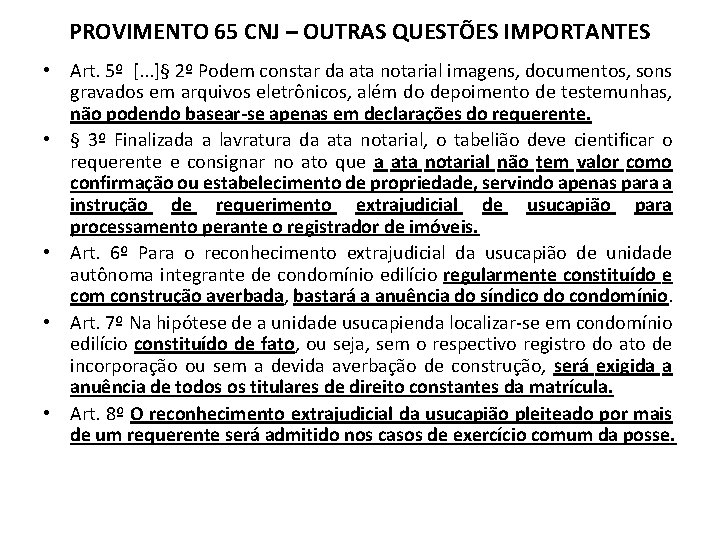 PROVIMENTO 65 CNJ – OUTRAS QUESTÕES IMPORTANTES

• Art. 5º [...]§ 2º Podem constar da ata notarial imagens, documentos, sons gravados em arquivos eletrônicos, além do depoimento de testemunhas, não podendo basear-se apenas em declarações do requerente.

• § 3º Finalizada a lavratura da ata notarial, o tabelião deve cientificar o requerente e consignar no ato que a ata notarial não tem valor como confirmação ou estabelecimento de propriedade, servindo apenas para a instrução de requerimento extrajudicial de usucapião para processamento perante o registrador de imóveis.

• Art. 6º Para o reconhecimento extrajudicial da usucapião de unidade autônoma integrante de condomínio edilício regularmente constituído e com construção averbada, bastará a anuência do síndico do condomínio.

• Art. 7º Na hipótese de a unidade usucapienda localizar-se em condomínio edilício constituído de fato, ou seja, sem o respectivo registro do ato de incorporação ou sem a devida averbação de construção, será exigida a anuência de todos os titulares de direito constantes da matrícula.

• Art. 8º O reconhecimento extrajudicial da usucapião pleiteado por mais de um requerente será admitido nos casos de exercício comum da posse.